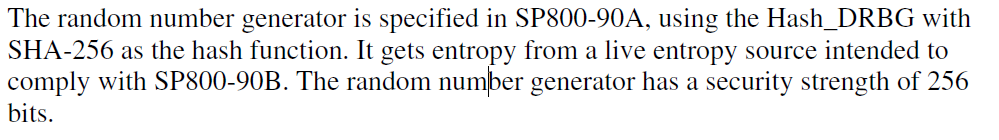 The random number generator is specified in SP800-90A, using the Hash_DRBG with SHA-256 as the hash function. It gets entropy from a live entropy source intended to comply with SP800-90B. The random number generator has a security strength of 256 bits.